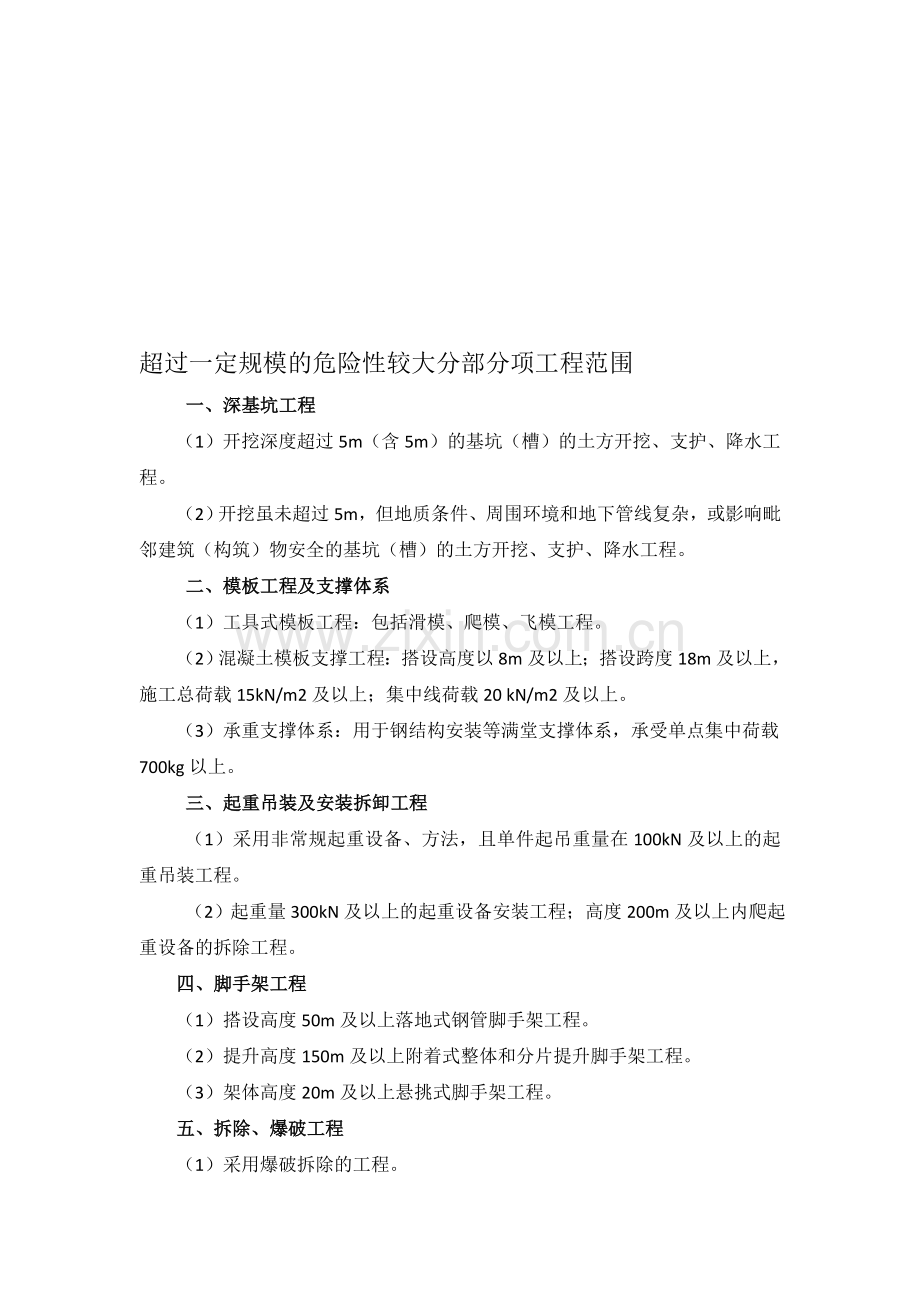 超过一定规模的危险性较大分部分项工程范围

一、深基坑工程

（1）开挖深度超过 5m（含 5m）的基坑（槽）的土方开挖、支护、降水工程。

（2）开挖虽未超过 5m，但地质条件、周围环境和地下管线复杂，或影响毗邻建筑（构筑）物安全的基坑（槽）的土方开挖、支护、降水工程。

二、模板工程及支撑体系

（1）工具式模板工程：包括滑模、爬模、飞模工程。

（2）混凝土模板支撑工程：搭设高度以 8m 及以上；搭设跨度 18m 及以上，施工总荷载 15kN/m2 及以上；集中线荷载 20 kN/m2 及以上。

（3）承重支撑体系：用于钢结构安装等满堂支撑体系，承受单点集中荷载 700kg 以上。

三、起重吊装及安装拆卸工程

（1）采用非常规起重设备、方法，且单件起吊重量在 100kN 及以上的起重吊装工程。

（2）起重量 300kN 及以上的起重设备安装工程；高度 200m 及以上内爬起重设备的拆除工程。

四、脚手架工程

（1）搭设高度 50m 及以上落地式钢管脚手架工程。

（2）提升高度 150m 及以上附着式整体和分片提升脚手架工程。

（3）架体高度 20m 及以上悬挑式脚手架工程。

五、拆除、爆破工程

（1）采用爆破拆除的工程。

www.zixin.com.cn